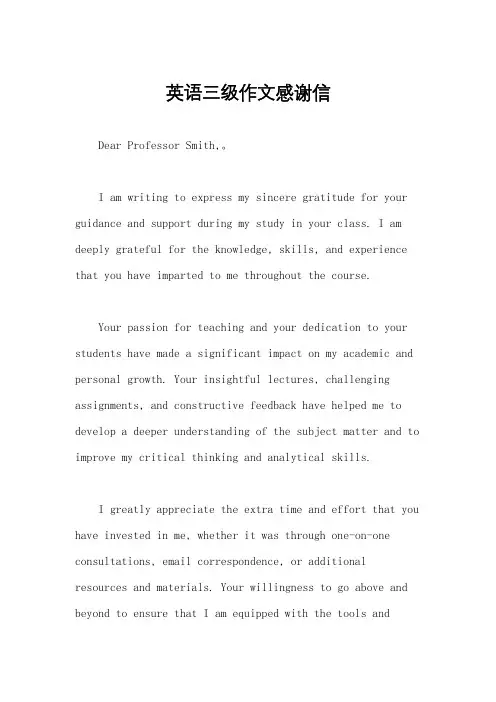 英语三级作文感谢信

Dear Professor Smith,。

I am writing to express my sincere gratitude for your guidance and support during my study in your class. I am deeply grateful for the knowledge, skills, and experience that you have imparted to me throughout the course.

Your passion for teaching and your dedication to your students have made a significant impact on my academic and personal growth. Your insightful lectures, challenging assignments, and constructive feedback have helped me to develop a deeper understanding of the subject matter and to improve my critical thinking and analytical skills.

I greatly appreciate the extra time and effort that you have invested in me, whether it was through one-on-one consultations, email correspondence, or additional resources and materials. Your willingness to go above and beyond to ensure that I am equipped with the tools and